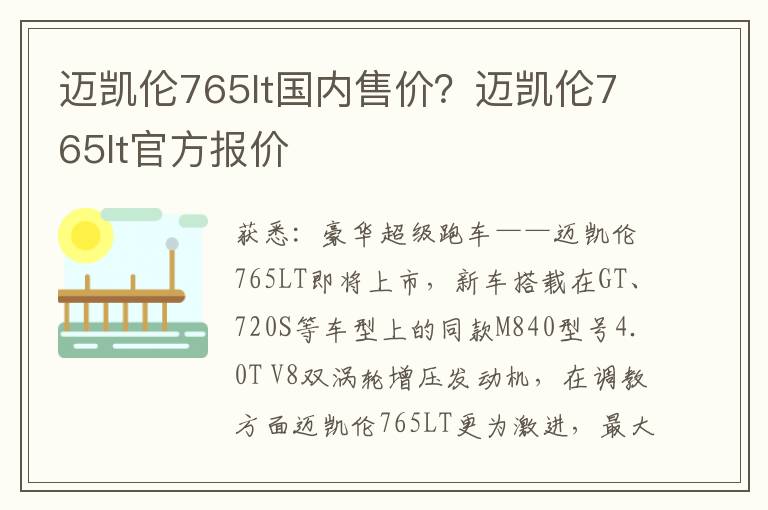 迈凯伦765lt国内售价？迈凯伦765lt官方报价

获悉：豪华超级跑车——迈凯伦765LT即将上市，新车搭载在GT、720S等车型上的同款M840型号4.0T V8双涡轮增压发动机，在调教方面迈凯伦765LT更为激进，最大